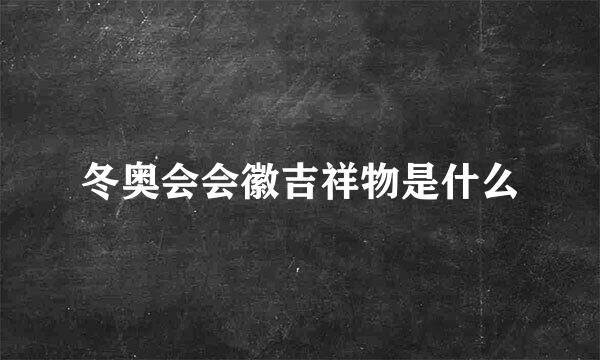 冬奥会会徽吉祥物是什么